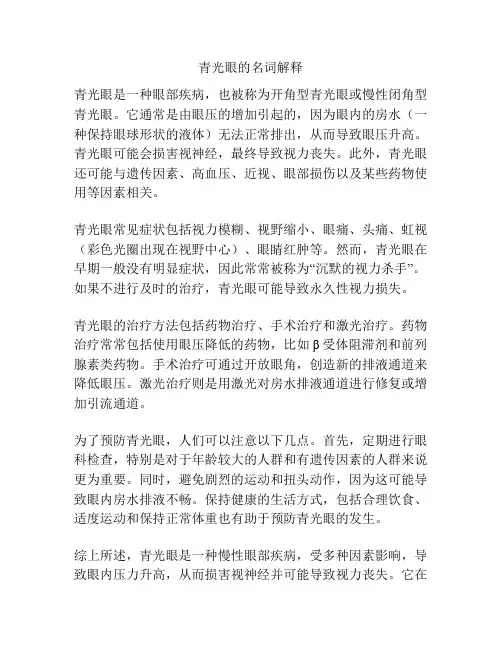 青光眼的名词解释

青光眼是一种眼部疾病，也被称为开角型青光眼或慢性闭角型青光眼。它通常是由眼压的增加引起的，因为眼内的房水（一种保持眼球形状的液体）无法正常排出，从而导致眼压升高。青光眼可能会损害视神经，最终导致视力丧失。此外，青光眼还可能与遗传因素、高血压、近视、眼部损伤以及某些药物使用等因素相关。

青光眼常见症状包括视力模糊、视野缩小、眼痛、头痛、虹视（彩色光圈出现在视野中心）、眼睛红肿等。然而，青光眼在早期一般没有明显症状，因此常常被称为“沉默的视力杀手”。如果不进行及时的治疗，青光眼可能导致永久性视力损失。

青光眼的治疗方法包括药物治疗、手术治疗和激光治疗。药物治疗常常包括使用眼压降低的药物，比如β受体阻滞剂和前列腺素类药物。手术治疗可通过开放眼角，创造新的排液通道来降低眼压。激光治疗则是用激光对房水排液通道进行修复或增加引流通道。

为了预防青光眼，人们可以注意以下几点。首先，定期进行眼科检查，特别是对于年龄较大的人群和有遗传因素的人群来说更为重要。同时，避免剧烈的运动和扭头动作，因为这可能导致眼内房水排液不畅。保持健康的生活方式，包括合理饮食、适度运动和保持正常体重也有助于预防青光眼的发生。

综上所述，青光眼是一种慢性眼部疾病，受多种因素影响，导致眼内压力升高，从而损害视神经并可能导致视力丧失。它在